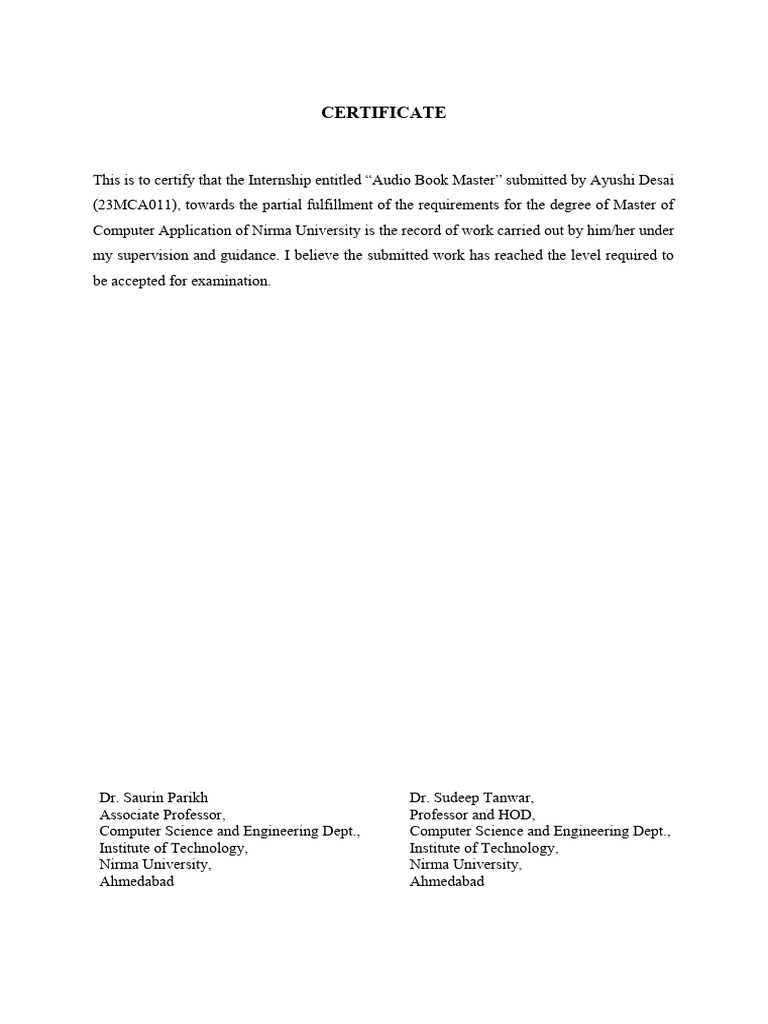 CERTIFICATE

This is to certify that the Internship entitled “Audio Book Master” submitted by Ayushi Desai (23MCA011), towards the partial fulfillment of the requirements for the degree of Master of Computer Application of Nirma University is the record of work carried out by him/her under my supervision and guidance. I believe the submitted work has reached the level required to be accepted for examination.

Dr. Saurin Parikh
Associate Professor,
Computer Science and Engineering Dept.,
Institute of Technology,
Nirma University,
Ahmedabad

Dr. Sudeep Tanwar,
Professor and HOD,
Computer Science and Engineering Dept.,
Institute of Technology,
Nirma University,
Ahmedabad